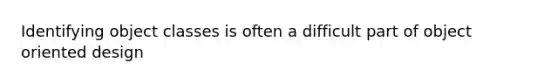 Identifying object classes is often a difficult part of object oriented design